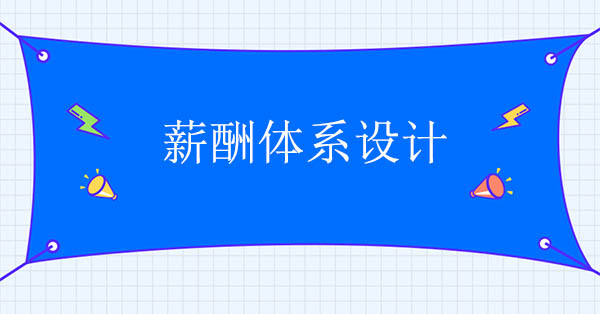 薪酬体系设计